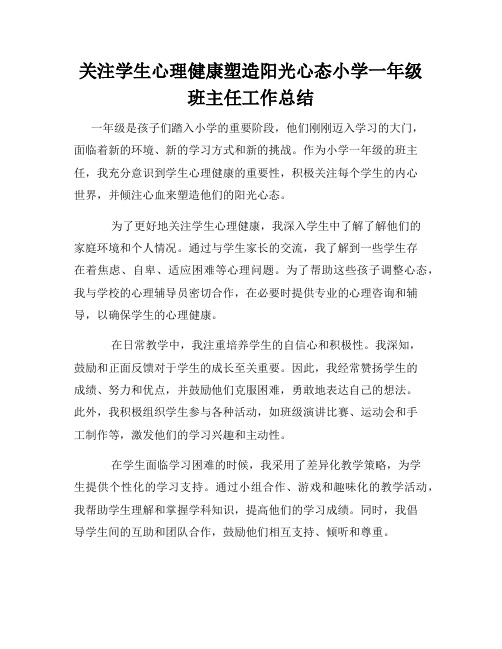 关注学生心理健康塑造阳光心态小学一年级班主任工作总结

一年级是孩子们踏入小学的重要阶段，他们刚刚迈入学习的大门，面临着新的环境、新的学习方式和新的挑战。作为小学一年级的班主任，我充分意识到学生心理健康的重要性，积极关注每个学生的内心世界，并倾注心血来塑造他们的阳光心态。

为了更好地关注学生心理健康，我深入学生中了解了解他们的家庭环境和个人情况。通过与学生家长的交流，我了解到一些学生存在着焦虑、自卑、适应困难等心理问题。为了帮助这些孩子调整心态，我与学校的心理辅导员密切合作，在必要时提供专业的心理咨询和辅导，以确保学生的心理健康。

在日常教学中，我注重培养学生的自信心和积极性。我深知，鼓励和正面反馈对于学生的成长至关重要。因此，我经常赞扬学生的成绩、努力和优点，并鼓励他们克服困难，勇敢地表达自己的想法。此外，我积极组织学生参与各种活动，如班级演讲比赛、运动会和手工制作等，激发他们的学习兴趣和主动性。

在学生面临学习困难的时候，我采用了差异化教学策略，为学生提供个性化的学习支持。通过小组合作、游戏和趣味化的教学活动，我帮助学生理解和掌握学科知识，提高他们的学习成绩。同时，我倡导学生间的互助和团队合作，鼓励他们相互支持、倾听和尊重。